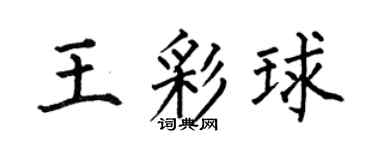 王彩球

词典网